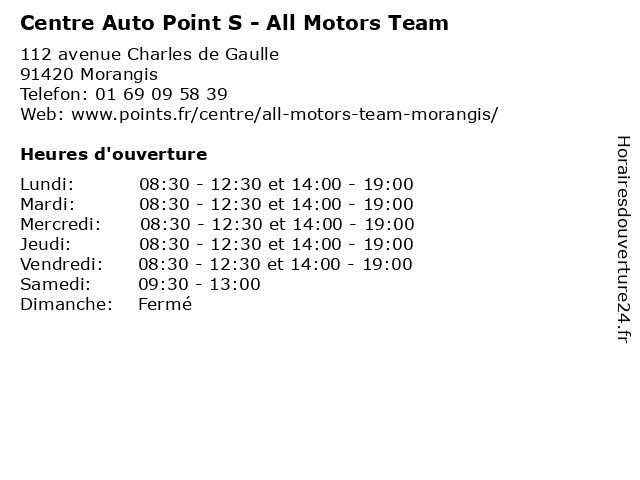 Centre Auto Point S - All Motors Team

112 avenue Charles de Gaulle
91420 Morangis
Telefon: 01 69 09 58 39
Web: www.points.fr/centre/all-motors-team-morangis/

Heures d'ouverture

| | |
|---|---|
| Lundi: | 08:30 - 12:30 et 14:00 - 19:00 |
| Mardi: | 08:30 - 12:30 et 14:00 - 19:00 |
| Mercredi: | 08:30 - 12:30 et 14:00 - 19:00 |
| Jeudi: | 08:30 - 12:30 et 14:00 - 19:00 |
| Vendredi: | 08:30 - 12:30 et 14:00 - 19:00 |
| Samedi: | 09:30 - 13:00 |
| Dimanche: | Fermé |

Horairesdouverture24.fr